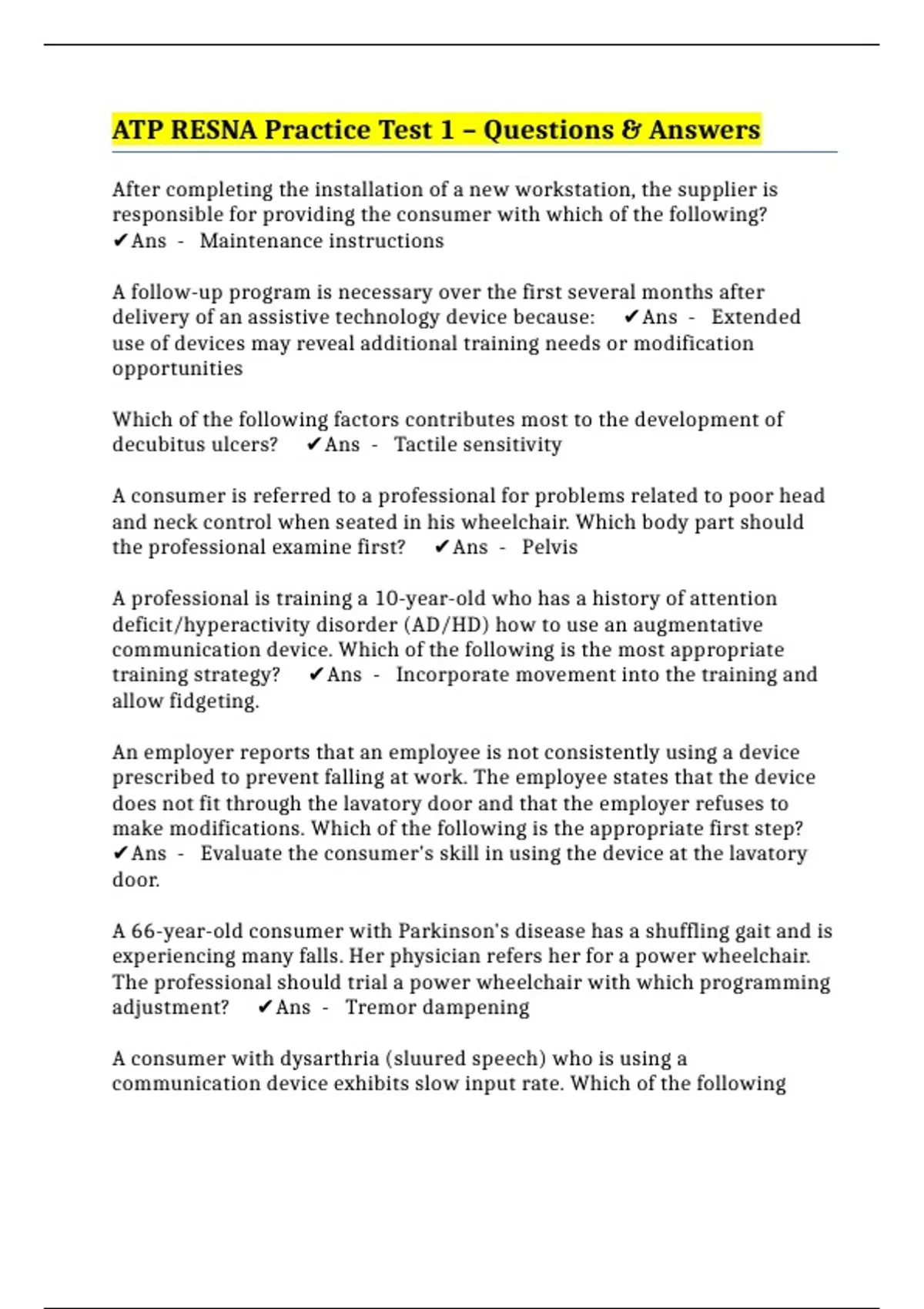 ATP RESNA Practice Test 1 – Questions & Answers

After completing the installation of a new workstation, the supplier is responsible for providing the consumer with which of the following? ✔Ans - Maintenance instructions

A follow-up program is necessary over the first several months after delivery of an assistive technology device because: ✔Ans - Extended use of devices may reveal additional training needs or modification opportunities

Which of the following factors contributes most to the development of decubitus ulcers? ✔Ans - Tactile sensitivity

A consumer is referred to a professional for problems related to poor head and neck control when seated in his wheelchair. Which body part should the professional examine first? ✔Ans - Pelvis

A professional is training a 10-year-old who has a history of attention deficit/hyperactivity disorder (AD/HD) how to use an augmentative communication device. Which of the following is the most appropriate training strategy? ✔Ans - Incorporate movement into the training and allow fidgeting.

An employer reports that an employee is not consistently using a device prescribed to prevent falling at work. The employee states that the device does not fit through the lavatory door and that the employer refuses to make modifications. Which of the following is the appropriate first step? ✔Ans - Evaluate the consumer's skill in using the device at the lavatory door.

A 66-year-old consumer with Parkinson's disease has a shuffling gait and is experiencing many falls. Her physician refers her for a power wheelchair. The professional should trial a power wheelchair with which programming adjustment? ✔Ans - Tremor dampening

A consumer with dysarthria (sluured speech) who is using a communication device exhibits slow input rate. Which of the following